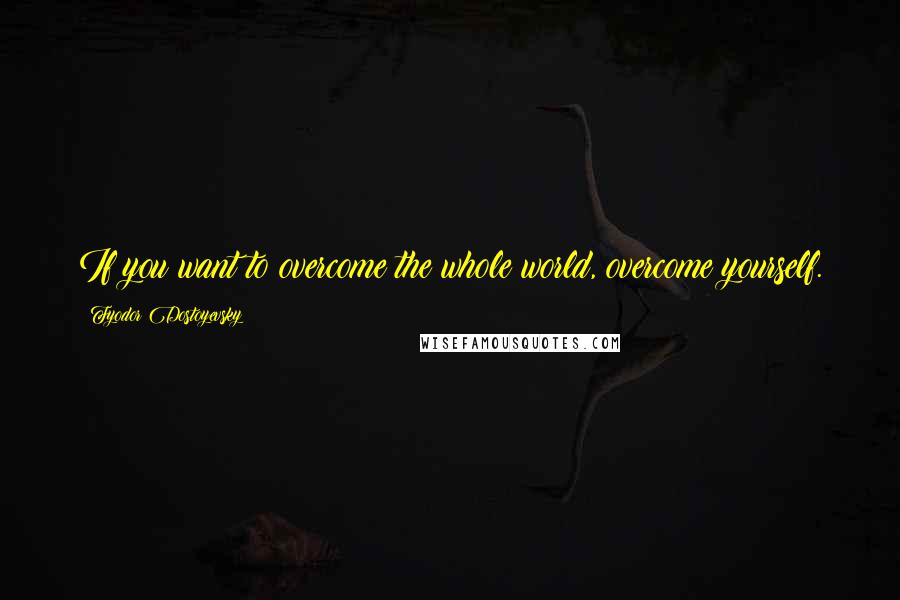 If you want to overcome the whole world, overcome yourself.

Fyodor Dostoyevsky

WISEFAMOUSQUOTES.COM